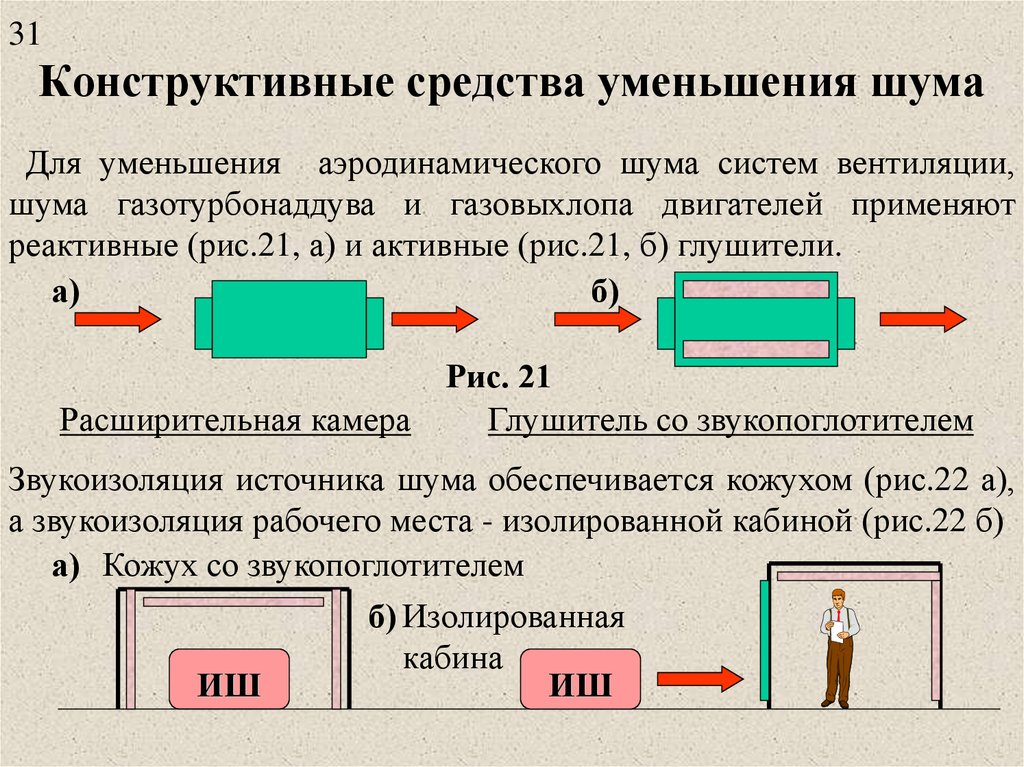 31

Конструктивные средства уменьшения шума

Для уменьшения аэродинамического шума систем вентиляции, шума газотурбонаддува и газовыхлопа двигателей применяют реактивные (рис.21, а) и активные (рис.21, б) глушители.

а)

б)

Рис. 21

Расширительная камера

Глушитель со звукопоглотителем

Звукоизоляция источника шума обеспечивается кожухом (рис.22 а), а звукоизоляция рабочего места - изолированной кабиной (рис.22 б)

а) Кожух со звукопоглотителем

б) Изолированная кабина

ИШ

ИШ